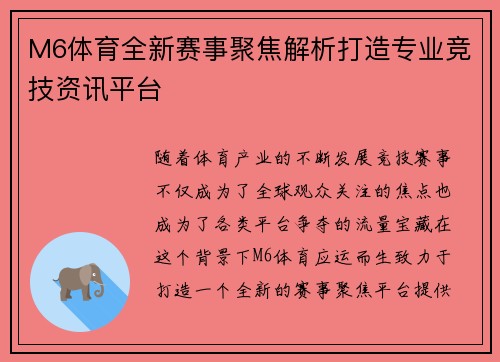 M6体育全新赛事聚焦解析打造专业竞技资讯平台

随着体育产业的不断发展竞技赛事不仅成为了全球观众关注的焦点也成为了各类平台争夺的流量宝藏在这个背景下M6体育应运而生致力于打造一个全新的赛事聚焦平台提供